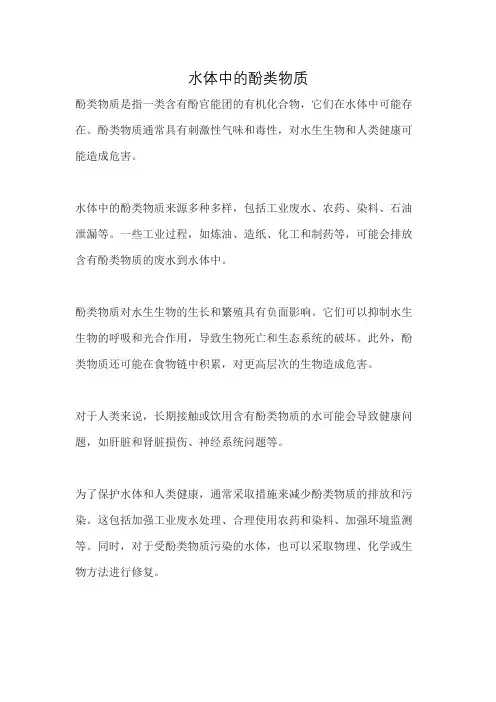 水体中的酚类物质

酚类物质是指一类含有酚官能团的有机化合物，它们在水体中可能存在。酚类物质通常具有刺激性气味和毒性，对水生生物和人类健康可能造成危害。

水体中的酚类物质来源多种多样，包括工业废水、农药、染料、石油泄漏等。一些工业过程，如炼油、造纸、化工和制药等，可能会排放含有酚类物质的废水到水体中。

酚类物质对水生生物的生长和繁殖具有负面影响。它们可以抑制水生生物的呼吸和光合作用，导致生物死亡和生态系统的破坏。此外，酚类物质还可能在食物链中积累，对更高层次的生物造成危害。

对于人类来说，长期接触或饮用含有酚类物质的水可能会导致健康问题，如肝脏和肾脏损伤、神经系统问题等。

为了保护水体和人类健康，通常采取措施来减少酚类物质的排放和污染。这包括加强工业废水处理、合理使用农药和染料、加强环境监测等。同时，对于受酚类物质污染的水体，也可以采取物理、化学或生物方法进行修复。